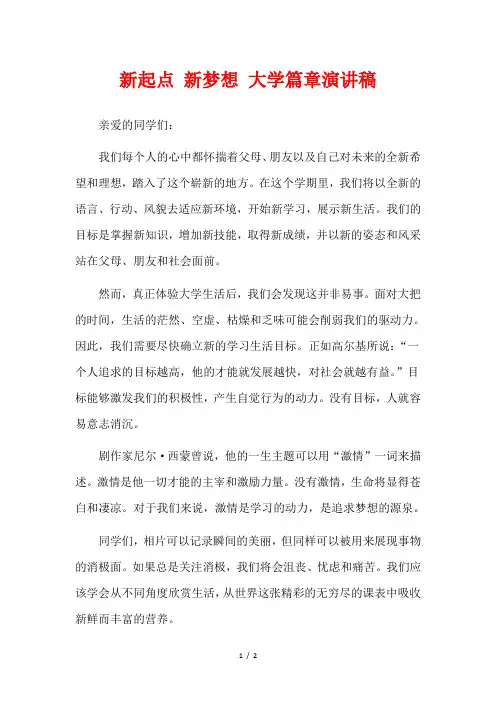 新起点 新梦想 大学篇章演讲稿

亲爱的同学们：

我们每个人的心中都怀揣着父母、朋友以及自己对未来的全新希望和理想，踏入了这个崭新的地方。在这个学期里，我们将以全新的语言、行动、风貌去适应新环境，开始新学习，展示新生活。我们的目标是掌握新知识，增加新技能，取得新成绩，并以新的姿态和风采站在父母、朋友和社会面前。

然而，真正体验大学生活后，我们会发现这并非易事。面对大把的时间，生活的茫然、空虚、枯燥和乏味可能会削弱我们的驱动力。因此，我们需要尽快确立新的学习生活目标。正如高尔基所说："一个人追求的目标越高，他的才能就发展越快，对社会就越有益。"目标能够激发我们的积极性，产生自觉行为的动力。没有目标，人就容易意志消沉。

剧作家尼尔·西蒙曾说，他的一生主题可以用"激情"一词来描述。激情是他一切才能的主宰和激励力量。没有激情，生命将显得苍白和凄凉。对于我们来说，激情是学习的动力，是追求梦想的源泉。

同学们，相片可以记录瞬间的美丽，但同样可以被用来展现事物的消极面。如果总是关注消极，我们将会沮丧、忧虑和痛苦。我们应该学会从不同角度欣赏生活，从世界这张精彩的无穷尽的课表中吸收新鲜而丰富的营养。

1 / 2